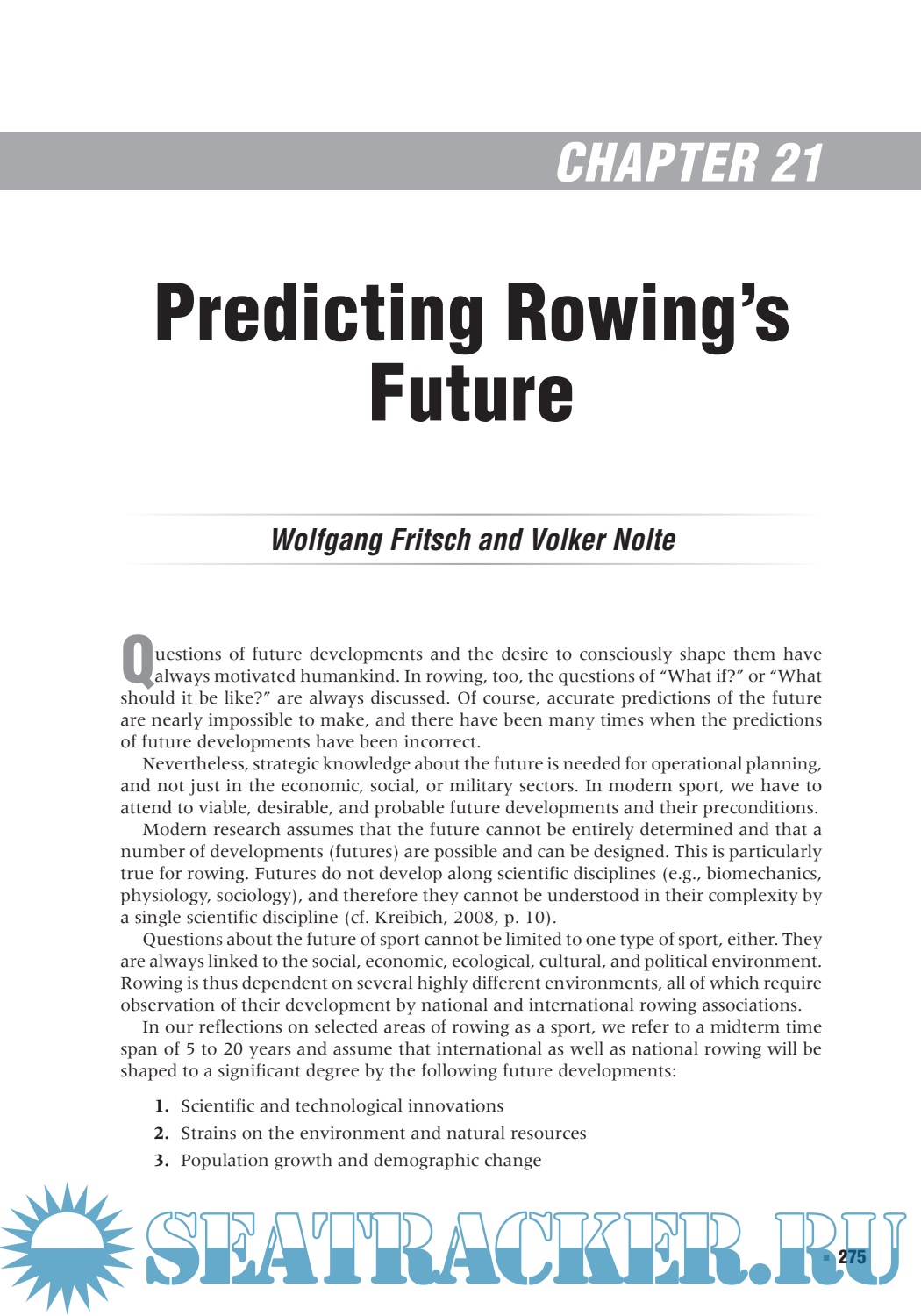 CHAPTER 21

Predicting Rowing's Future

Wolfgang Fritsch and Volker Nolte

Questions of future developments and the desire to consciously shape them have always motivated humankind. In rowing, too, the questions of "What if?" or "What should it be like?" are always discussed. Of course, accurate predictions of the future are nearly impossible to make, and there have been many times when the predictions of future developments have been incorrect.

Nevertheless, strategic knowledge about the future is needed for operational planning, and not just in the economic, social, or military sectors. In modern sport, we have to attend to viable, desirable, and probable future developments and their preconditions.

Modern research assumes that the future cannot be entirely determined and that a number of developments (futures) are possible and can be designed. This is particularly true for rowing. Futures do not develop along scientific disciplines (e.g., biomechanics, physiology, sociology), and therefore they cannot be understood in their complexity by a single scientific discipline (cf. Kreibich, 2008, p. 10).

Questions about the future of sport cannot be limited to one type of sport, either. They are always linked to the social, economic, ecological, cultural, and political environment. Rowing is thus dependent on several highly different environments, all of which require observation of their development by national and international rowing associations.

In our reflections on selected areas of rowing as a sport, we refer to a midterm time span of 5 to 20 years and assume that international as well as national rowing will be shaped to a significant degree by the following future developments:

1. Scientific and technological innovations
2. Strains on the environment and natural resources
3. Population growth and demographic change

SEATRACKER.RU

275